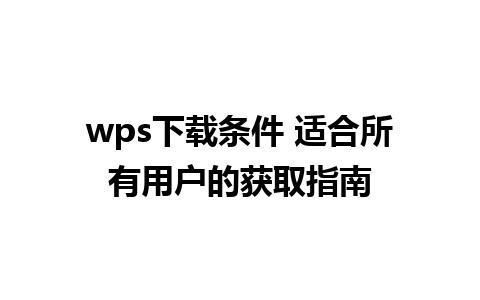 wps下载条件 适合所有用户的获取指南